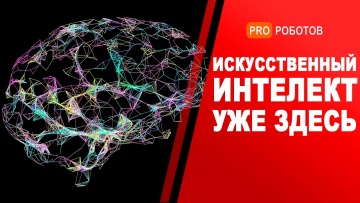 PRO РОБОТОВ

ИСКУССТВЕННЫЙ ИНТЕЛЕКТ УЖЕ ЗДЕСЬ